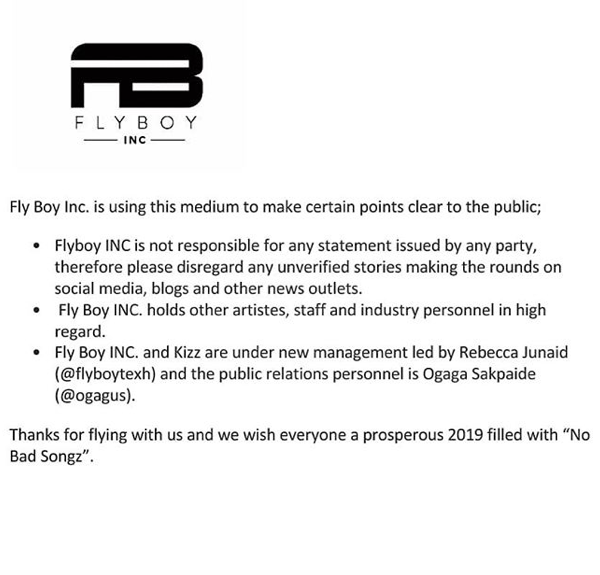 FB

FLYBOY

INC

Fly Boy Inc. is using this medium to make certain points clear to the public;

• Flyboy INC is not responsible for any statement issued by any party, therefore please disregard any unverified stories making the rounds on social media, blogs and other news outlets.
• Fly Boy INC. holds other artistes, staff and industry personnel in high regard.
• Fly Boy INC. and Kizz are under new management led by Rebecca Junaid (@flyboytexh) and the public relations personnel is Ogaga Sakpaide (@ogagus).

Thanks for flying with us and we wish everyone a prosperous 2019 filled with "No Bad Songz".